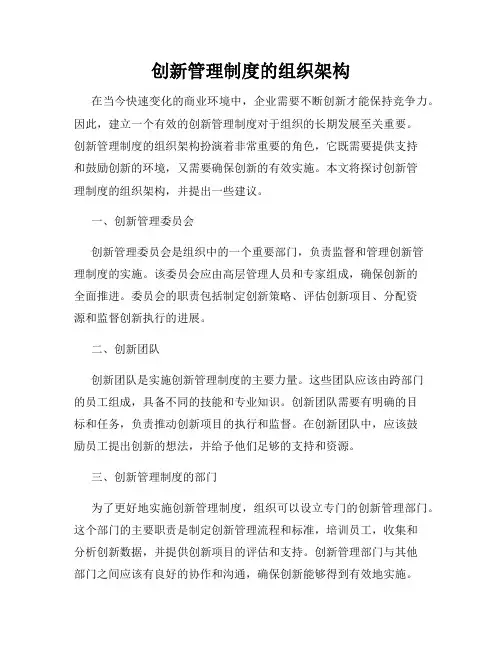 创新管理制度的组织架构

在当今快速变化的商业环境中，企业需要不断创新才能保持竞争力。因此，建立一个有效的创新管理制度对于组织的长期发展至关重要。创新管理制度的组织架构扮演着非常重要的角色，它既需要提供支持和鼓励创新的环境，又需要确保创新的有效实施。本文将探讨创新管理制度的组织架构，并提出一些建议。

一、创新管理委员会

创新管理委员会是组织中的一个重要部门，负责监督和管理创新管理制度的实施。该委员会应由高层管理人员和专家组成，确保创新的全面推进。委员会的职责包括制定创新策略、评估创新项目、分配资源和监督创新执行的进展。

二、创新团队

创新团队是实施创新管理制度的主要力量。这些团队应该由跨部门的员工组成，具备不同的技能和专业知识。创新团队需要有明确的目标和任务，负责推动创新项目的执行和监督。在创新团队中，应该鼓励员工提出创新的想法，并给予他们足够的支持和资源。

三、创新管理制度的部门

为了更好地实施创新管理制度，组织可以设立专门的创新管理部门。这个部门的主要职责是制定创新管理流程和标准，培训员工，收集和分析创新数据，并提供创新项目的评估和支持。创新管理部门与其他部门之间应该有良好的协作和沟通，确保创新能够得到有效地实施。